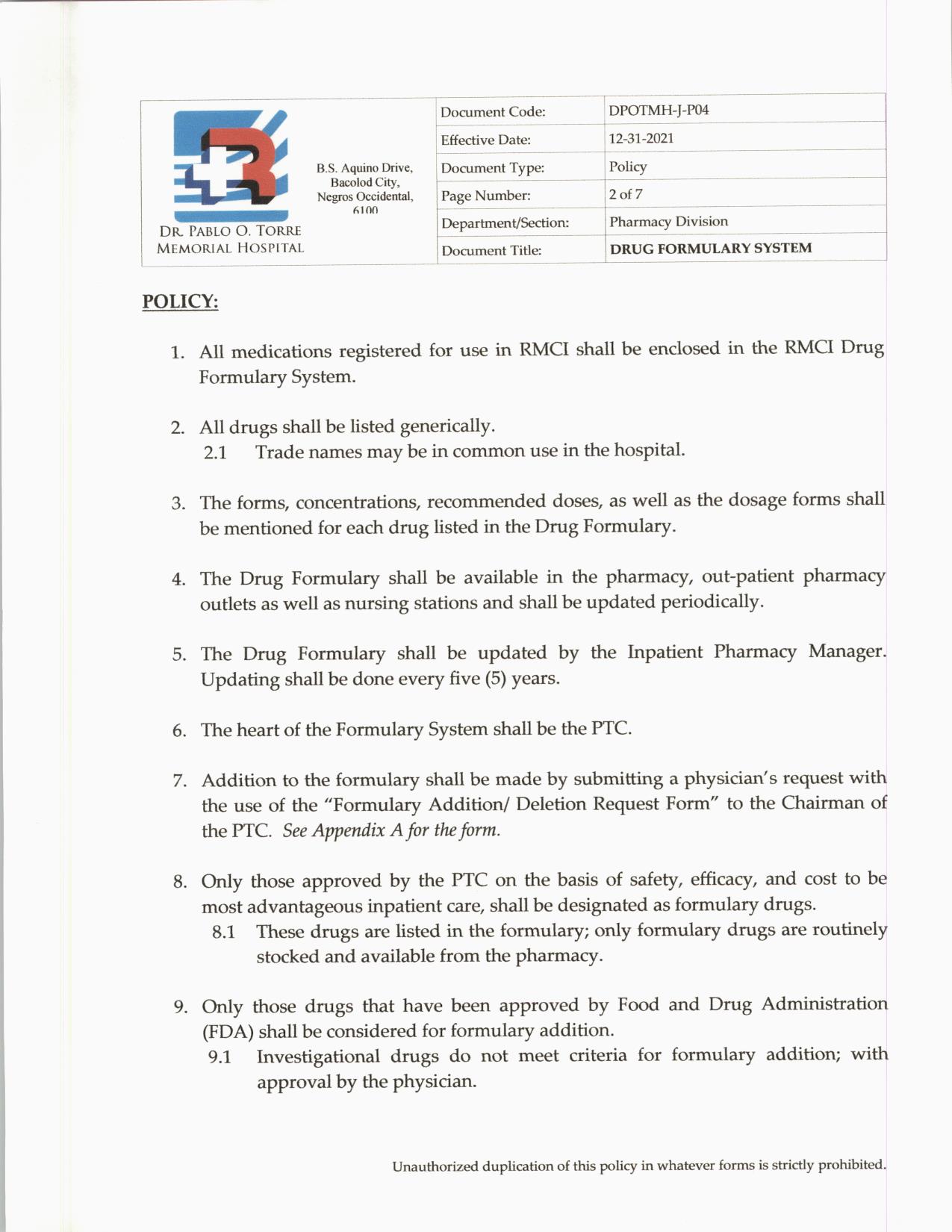 DR. PABLO O. TORRE MEMORIAL HOSPITAL

B.S. Aquino Drive, Bacolod City, Negros Occidental, 6100

| Document Code: | DPOTMH-J-P04 |
|---|---|
| Effective Date: | 12-31-2021 |
| Document Type: | Policy |
| Page Number: | 2 of 7 |
| Department/Section: | Pharmacy Division |
| Document Title: | DRUG FORMULARY SYSTEM |

POLICY:

1. All medications registered for use in RMCI shall be enclosed in the RMCI Drug Formulary System.

2. All drugs shall be listed generically.
2.1 Trade names may be in common use in the hospital.

3. The forms, concentrations, recommended doses, as well as the dosage forms shall be mentioned for each drug listed in the Drug Formulary.

4. The Drug Formulary shall be available in the pharmacy, out-patient pharmacy outlets as well as nursing stations and shall be updated periodically.

5. The Drug Formulary shall be updated by the Inpatient Pharmacy Manager. Updating shall be done every five (5) years.

6. The heart of the Formulary System shall be the PTC.

7. Addition to the formulary shall be made by submitting a physician's request with the use of the "Formulary Addition/ Deletion Request Form" to the Chairman of the PTC. See Appendix A for the form.

8. Only those approved by the PTC on the basis of safety, efficacy, and cost to be most advantageous inpatient care, shall be designated as formulary drugs.
8.1 These drugs are listed in the formulary; only formulary drugs are routinely stocked and available from the pharmacy.

9. Only those drugs that have been approved by Food and Drug Administration (FDA) shall be considered for formulary addition.
9.1 Investigational drugs do not meet criteria for formulary addition; with approval by the physician.

Unauthorized duplication of this policy in whatever forms is strictly prohibited.